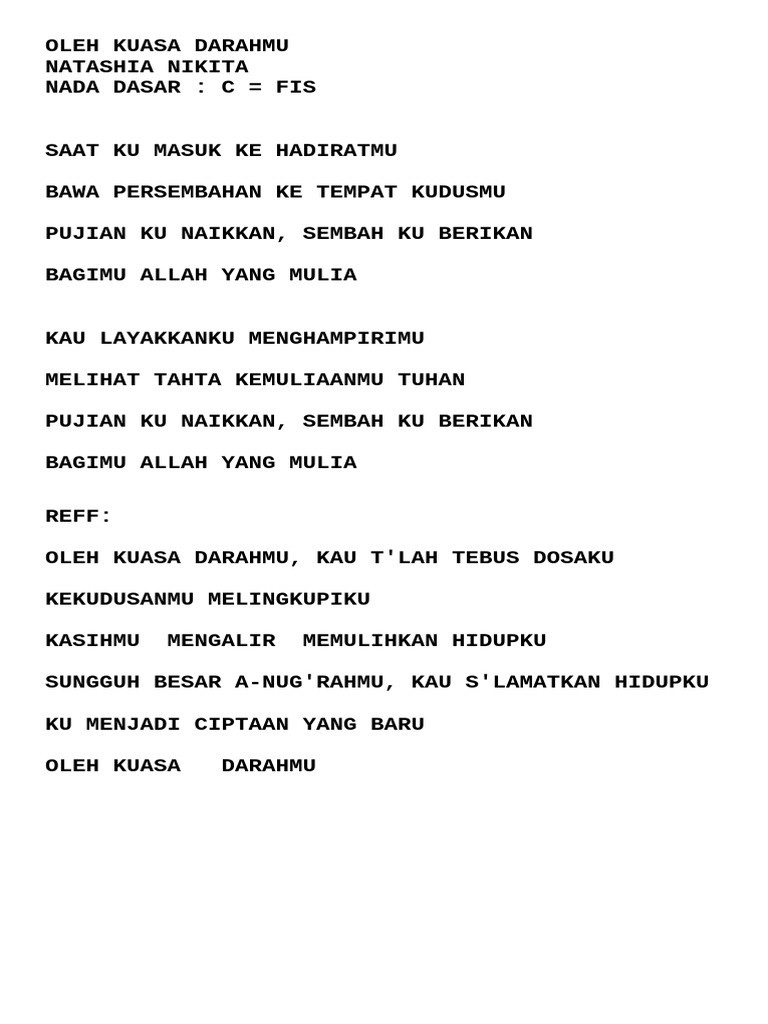 OLEH KUASA DARAHMU
NATASHIA NIKITA
NADA DASAR : C = FIS

SAAT KU MASUK KE HADIRATMU

BAWA PERSEMBAHAN KE TEMPAT KUDUSMU

PUJIAN KU NAIKKAN, SEMBAH KU BERIKAN

BAGIMU ALLAH YANG MULIA

KAU LAYAKKANKU MENGHAMPIRIMU

MELIHAT TAHTA KEMULIAANMU TUHAN

PUJIAN KU NAIKKAN, SEMBAH KU BERIKAN

BAGIMU ALLAH YANG MULIA

REFF:

OLEH KUASA DARAHMU, KAU T'LAH TEBUS DOSAKU

KEKUDUSANMU MELINGKUPIKU

KASIHMU MENGALIR MEMULIHKAN HIDUPKU

SUNGGUH BESAR A-NUG'RAHMU, KAU S'LAMATKAN HIDUPKU

KU MENJADI CIPTAAN YANG BARU

OLEH KUASA DARAHMU